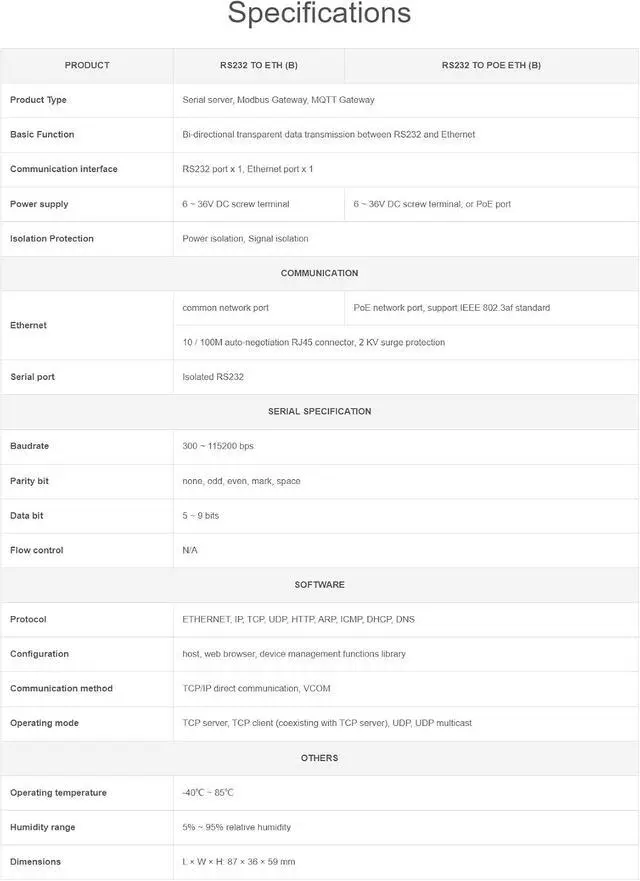 Specifications

| PRODUCT | RS232 TO ETH (B) | RS232 TO POE ETH (B) |
|---|---|---|
| Product Type | Serial server, Modbus Gateway, MQTT Gateway | |
| Basic Function | Bi-directional transparent data transmission between RS232 and Ethernet | |
| Communication interface | RS232 port x 1, Ethernet port x 1 | |
| Power supply | 6 ~ 36V DC screw terminal | 6 ~ 36V DC screw terminal, or PoE port |
| Isolation Protection | Power isolation, Signal isolation | |
| COMMUNICATION | | |
| Ethernet | common network port | PoE network port, support IEEE 802.3af standard |
| | 10 / 100M auto-negotiation RJ45 connector, 2 KV surge protection | |
| Serial port | Isolated RS232 | |
| SERIAL SPECIFICATION | | |
| Baudrate | 300 ~ 115200 bps | |
| Parity bit | none, odd, even, mark, space | |
| Data bit | 5 ~ 9 bits | |
| Flow control | N/A | |
| SOFTWARE | | |
| Protocol | ETHERNET, IP, TCP, UDP, HTTP, ARP, ICMP, DHCP, DNS | |
| Configuration | host, web browser, device management functions library | |
| Communication method | TCP/IP direct communication, VCOM | |
| Operating mode | TCP server, TCP client (coexisting with TCP server), UDP, UDP multicast | |
| OTHERS | | |
| Operating temperature | -40℃ ~ 85℃ | |
| Humidity range | 5% ~ 95% relative humidity | |
| Dimensions | L × W × H: 87 × 36 × 59 mm | |